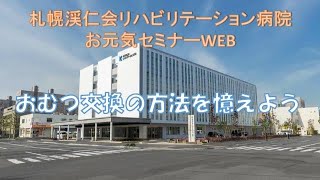 札幌渓仁会リハビリテーション病院
お元気セミナーWEB

おむつ交換の方法を憶えよう